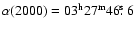 $\alpha(2000) = 03^{\mathrm{h}}27^{\mathrm{m}}46\overset{\mathrm{s}}{.}6$